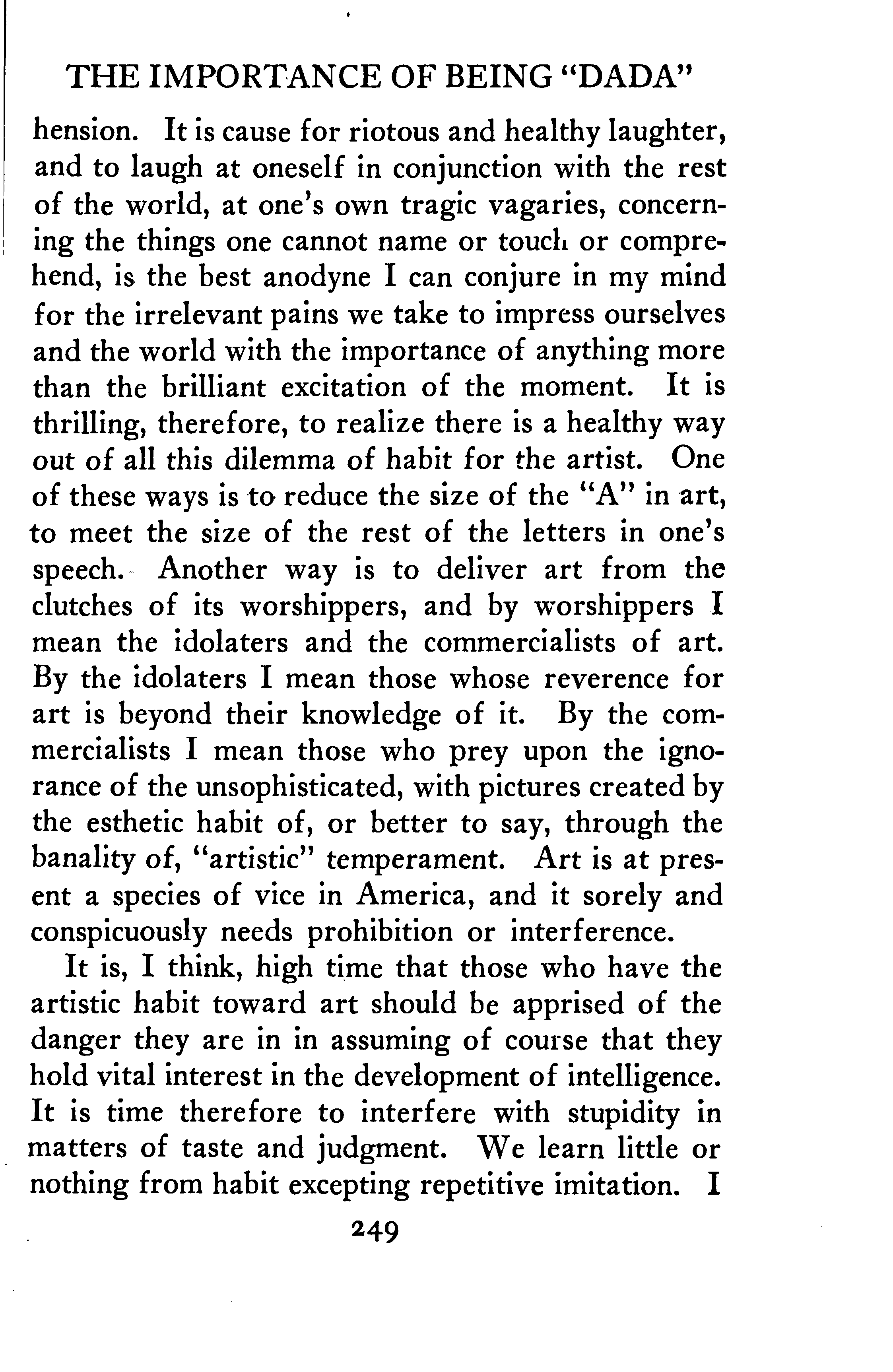 THE IMPORTANCE OF BEING "DADA"

hension. It is cause for riotous and healthy laughter, and to laugh at oneself in conjunction with the rest of the world, at one's own tragic vagaries, concerning the things one cannot name or touch or comprehend, is the best anodyne I can conjure in my mind for the irrelevant pains we take to impress ourselves and the world with the importance of anything more than the brilliant excitation of the moment. It is thrilling, therefore, to realize there is a healthy way out of all this dilemma of habit for the artist. One of these ways is to reduce the size of the "A" in art, to meet the size of the rest of the letters in one's speech. Another way is to deliver art from the clutches of its worshippers, and by worshippers I mean the idolaters and the commercialists of art. By the idolaters I mean those whose reverence for art is beyond their knowledge of it. By the commercialists I mean those who prey upon the ignorance of the unsophisticated, with pictures created by the esthetic habit of, or better to say, through the banality of, "artistic" temperament. Art is at present a species of vice in America, and it sorely and conspicuously needs prohibition or interference.

It is, I think, high time that those who have the artistic habit toward art should be apprised of the danger they are in in assuming of course that they hold vital interest in the development of intelligence. It is time therefore to interfere with stupidity in matters of taste and judgment. We learn little or nothing from habit excepting repetitive imitation. I

249